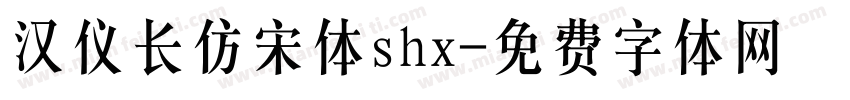 汉仪长仿宋体shx-免费字体网